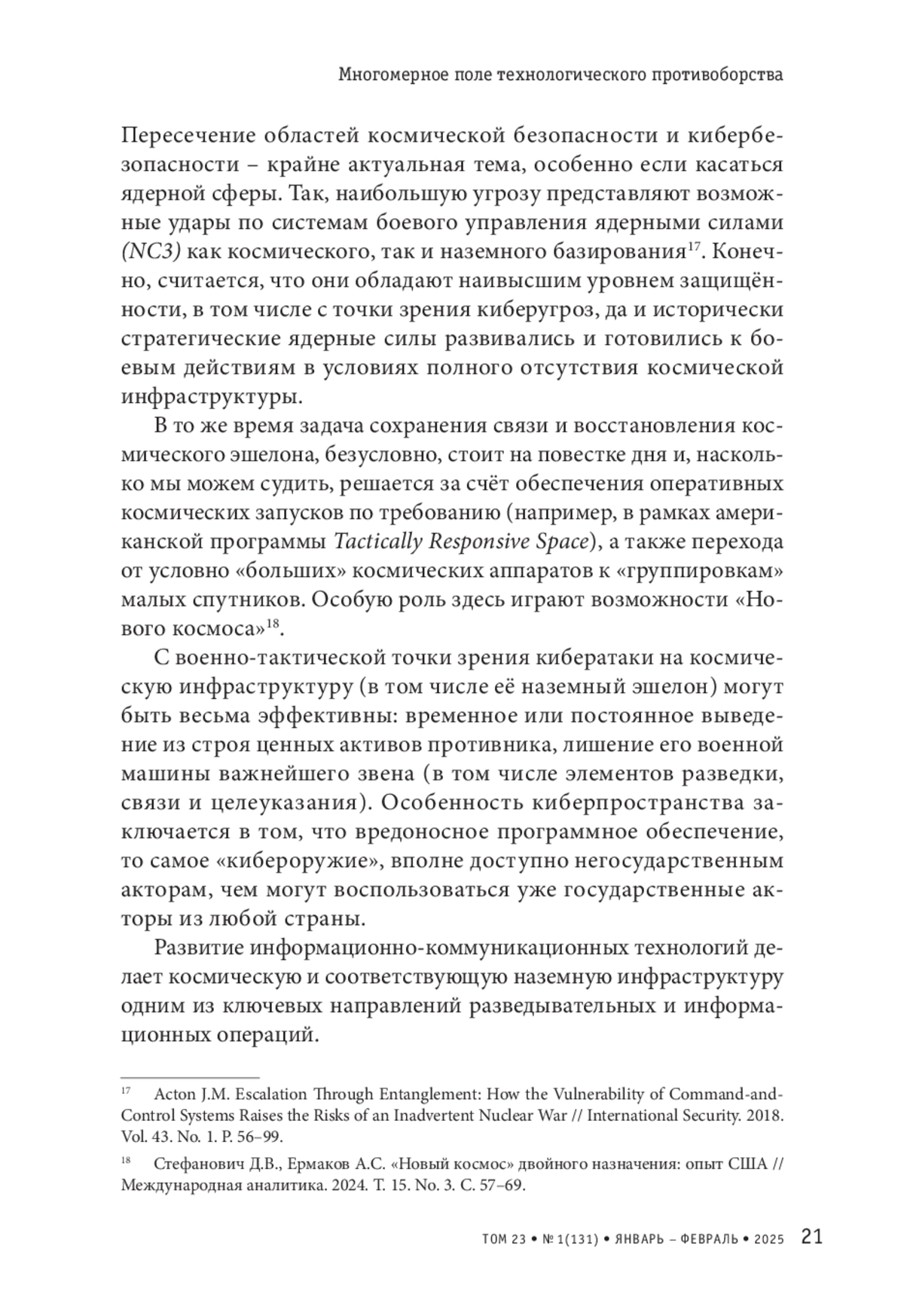 Многомерное поле технологического противоборства

Пересечение областей космической безопасности и кибербезопасности – крайне актуальная тема, особенно если касаться ядерной сферы. Так, наибольшую угрозу представляют возможные удары по системам боевого управления ядерными силами (NC3) как космического, так и наземного базирования$^{17}$. Конечно, считается, что они обладают наивысшим уровнем защищённости, в том числе с точки зрения киберугроз, да и исторически стратегические ядерные силы развивались и готовились к боевым действиям в условиях полного отсутствия космической инфраструктуры.

В то же время задача сохранения связи и восстановления космического эшелона, безусловно, стоит на повестке дня и, насколько мы можем судить, решается за счёт обеспечения оперативных космических запусков по требованию (например, в рамках американской программы Tactically Responsive Space), а также перехода от условно «больших» космических аппаратов к «группировкам» малых спутников. Особую роль здесь играют возможности «Нового космоса»$^{18}$.

С военно-тактической точки зрения кибератаки на космическую инфраструктуру (в том числе её наземный эшелон) могут быть весьма эффективны: временное или постоянное выведение из строя ценных активов противника, лишение его военной машины важнейшего звена (в том числе элементов разведки, связи и целеуказания). Особенность киберпространства заключается в том, что вредоносное программное обеспечение, то самое «кибероружие», вполне доступно негосударственным акторам, чем могут воспользоваться уже государственные акторы из любой страны.

Развитие информационно-коммуникационных технологий делает космическую и соответствующую наземную инфраструктуру одним из ключевых направлений разведывательных и информационных операций.

$^{17}$ Acton J.M. Escalation Through Entanglement: How the Vulnerability of Command-and-Control Systems Raises the Risks of an Inadvertent Nuclear War // International Security. 2018. Vol. 43. No. 1. P. 56–99.

$^{18}$ Стефанович Д.В., Ермаков А.С. «Новый космос» двойного назначения: опыт США // Международная аналитика. 2024. Т. 15. No. 3. С. 57–69.

ТОМ 23 • № 1(131) • ЯНВАРЬ – ФЕВРАЛЬ • 2025 21